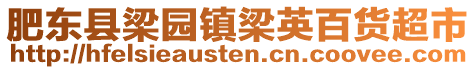 肥东县梁园镇梁英百货超市
http://hfelsieausten.cn.coovee.com